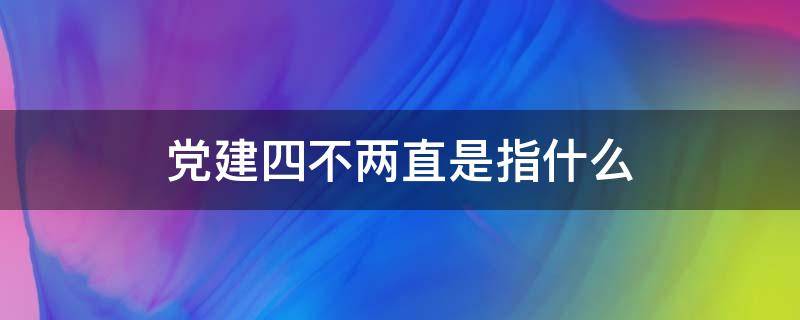 党建四不两直是指什么